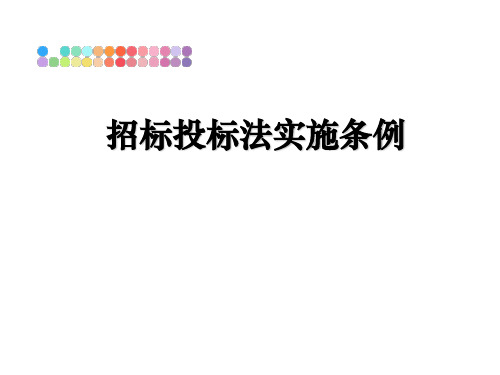 招标投标法实施条例